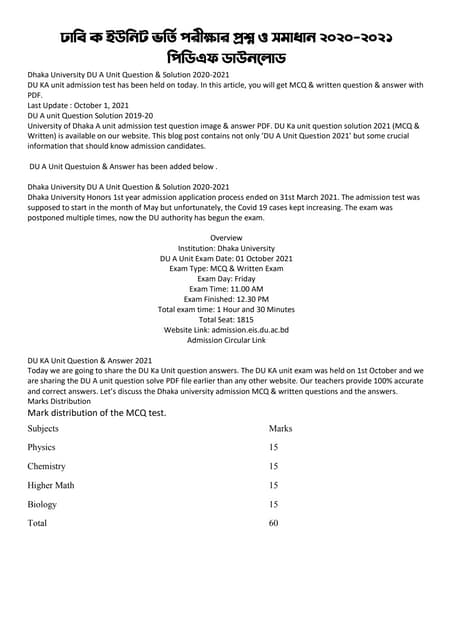 ঢাবি ক ইউনিট ভর্তি পরীক্ষার প্রশ্ন ও সমাধান ২০২০-২০২১
পিডিএফ ডাউনলোড

Dhaka University DU A Unit Question & Solution 2020-2021
DU KA unit admission test has been held on today. In this article, you will get MCQ & written question & answer with PDF.
Last Update : October 1, 2021
DU A unit Question Solution 2019-20
University of Dhaka A unit admission test question image & answer PDF. DU Ka unit question solution 2021 (MCQ & Written) is available on our website. This blog post contains not only 'DU A Unit Question 2021' but some crucial information that should know admission candidates.

DU A Unit Questuion & Answer has been added below .

Dhaka University DU A Unit Question & Solution 2020-2021
Dhaka University Honors 1st year admission application process ended on 31st March 2021. The admission test was supposed to start in the month of May but unfortunately, the Covid 19 cases kept increasing. The exam was postponed multiple times, now the DU authority has begun the exam.

Overview
Institution: Dhaka University
DU A Unit Exam Date: 01 October 2021
Exam Type: MCQ & Written Exam
Exam Day: Friday
Exam Time: 11.00 AM
Exam Finished: 12.30 PM
Total exam time: 1 Hour and 30 Minutes
Total Seat: 1815
Website Link: admission.eis.du.ac.bd
Admission Circular Link

DU KA Unit Question & Answer 2021
Today we are going to share the DU Ka Unit question answers. The DU KA unit exam was held on 1st October and we are sharing the DU A unit question solve PDF file earlier than any other website. Our teachers provide 100% accurate and correct answers. Let's discuss the Dhaka university admission MCQ & written questions and the answers.
Marks Distribution
Mark distribution of the MCQ test.

| Subjects | Marks |
|---|---|
| Physics | 15 |
| Chemistry | 15 |
| Higher Math | 15 |
| Biology | 15 |
| Total | 60 |